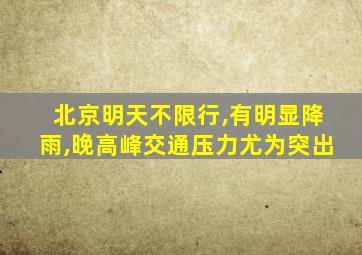 北京明天不限行,有明显降雨,晚高峰交通压力尤为突出